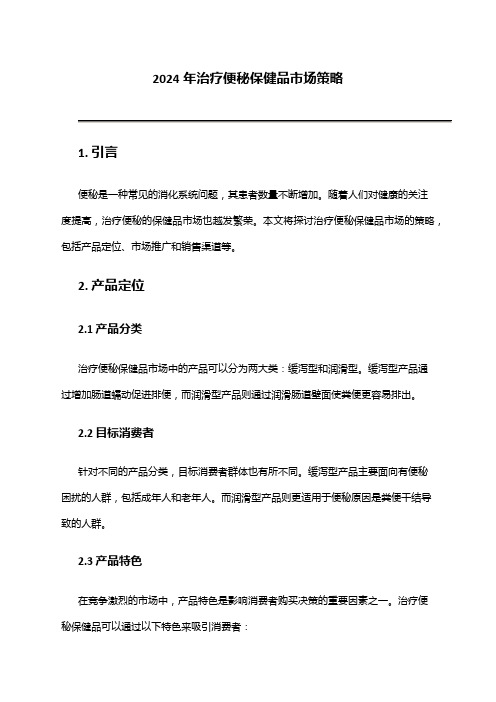 2024 年治疗便秘保健品市场策略

1. 引言

便秘是一种常见的消化系统问题，其患者数量不断增加。随着人们对健康的关注度提高，治疗便秘的保健品市场也越发繁荣。本文将探讨治疗便秘保健品市场的策略，包括产品定位、市场推广和销售渠道等。

2. 产品定位

2.1 产品分类

治疗便秘保健品市场中的产品可以分为两大类：缓泻型和润滑型。缓泻型产品通过增加肠道蠕动促进排便，而润滑型产品则通过润滑肠道壁面使粪便更容易排出。

2.2 目标消费者

针对不同的产品分类，目标消费者群体也有所不同。缓泻型产品主要面向有便秘困扰的人群，包括成年人和老年人。而润滑型产品则更适用于便秘原因是粪便干结导致的人群。

2.3 产品特色

在竞争激烈的市场中，产品特色是影响消费者购买决策的重要因素之一。治疗便秘保健品可以通过以下特色来吸引消费者：